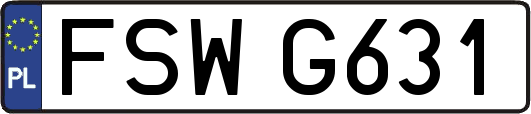 PL
FSW G631